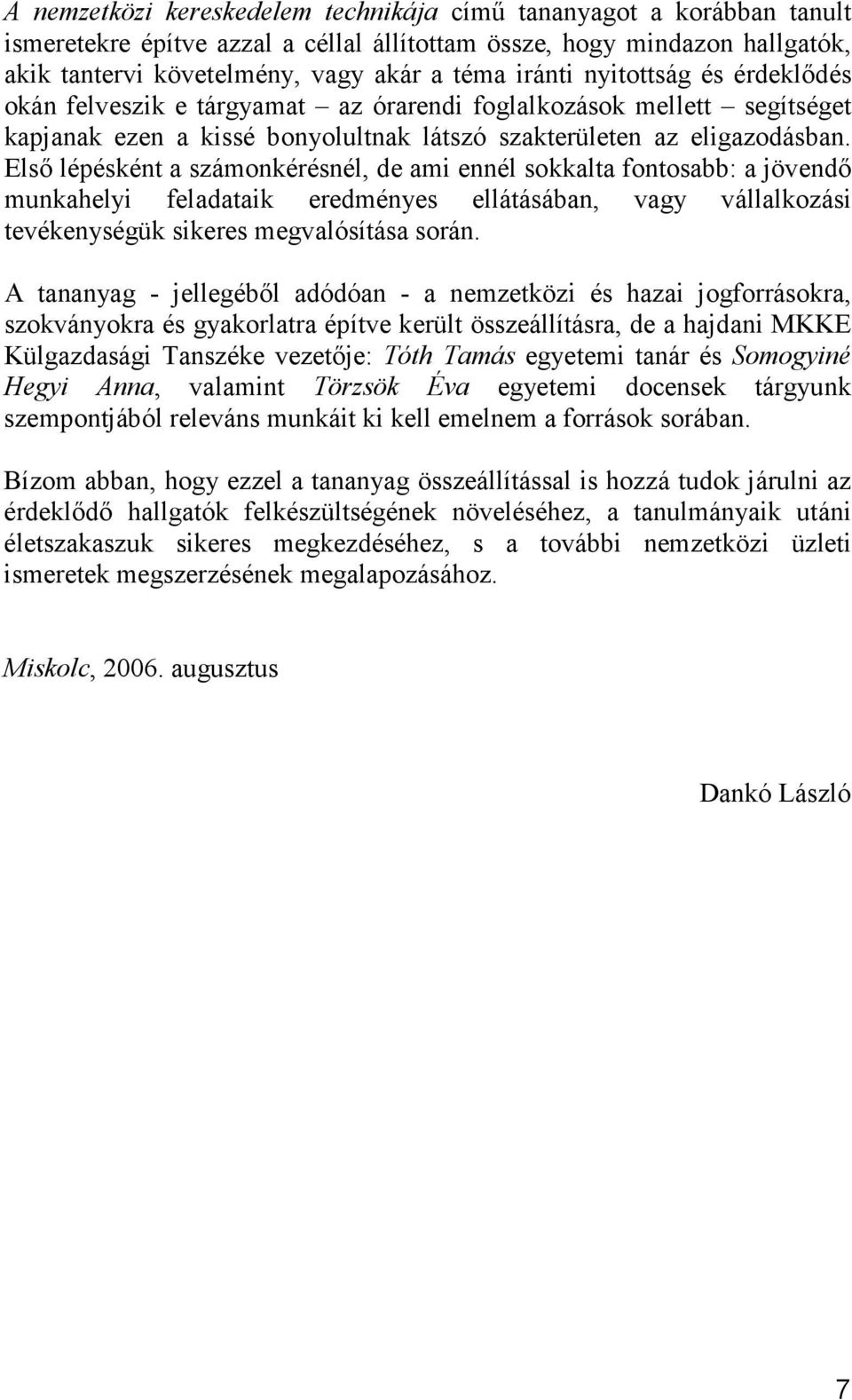 A nemzetközi kereskedelem technikája című tananyagot a korábban tanult ismeretekre építve azzal a céllal állítottam össze, hogy mindazon hallgatók, akik tantervi követelmény, vagy akár a téma iránti nyitottság és érdeklődés okán felveszik e tárgyamat – az órarendi foglalkozások mellett – segítséget kapjanak ezen a kissé bonyolultnak látszó szakterületen az eligazodásban. Első lépésként a számonkérésnél, de ami ennél sokkalta fontosabb: a jövendő munkahelyi feladataik eredményes ellátásában, vagy vállalkozási tevékenységük sikeres megvalósítása során.

A tananyag - jellegéből adódóan - a nemzetközi és hazai jogforrásokra, szokványokra és gyakorlatra építve került összeállításra, de a hajdani MKKE Külgazdasági Tanszéke vezetője: Tóth Tamás egyetemi tanár és Somogyiné Hegyi Anna, valamint Törzsök Éva egyetemi docensek tárgyunk szempontjából releváns munkáit ki kell emelnem a források sorában.

Bízom abban, hogy ezzel a tananyag összeállítással is hozzá tudok járulni az érdeklődő hallgatók felkészültségének növeléséhez, a tanulmányaik utáni életszakaszuk sikeres megkezdéséhez, s a további nemzetközi üzleti ismeretek megszerzésének megalapozásához.

Miskolc, 2006. augusztus

Dankó László

7